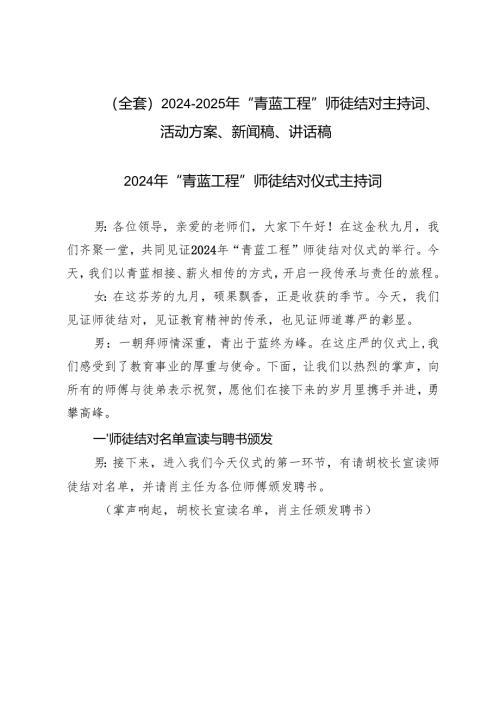 （全套）2024-2025年“青蓝工程”师徒结对主持词、活动方案、新闻稿、讲话稿

2024年“青蓝工程”师徒结对仪式主持词

男：各位领导，亲爱的老师们，大家下午好！在这金秋九月，我们齐聚一堂，共同见证2024年“青蓝工程”师徒结对仪式的举行。今天，我们以青蓝相接、薪火相传的方式，开启一段传承与责任的旅程。

女：在这芬芳的九月，硕果飘香，正是收获的季节。今天，我们见证师徒结对，见证教育精神的传承，也见证师道尊严的彰显。

男：一朝拜师情深重，青出于蓝终为峰。在这庄严的仪式上，我们感受到了教育事业的厚重与使命。下面，让我们以热烈的掌声，向所有的师傅与徒弟表示祝贺，愿他们在接下来的岁月里携手并进，勇攀高峰。

一'师徒结对名单宣读与聘书颁发

男：接下来，进入我们今天仪式的第一环节，有请胡校长宣读师徒结对名单，并请肖主任为各位师傅颁发聘书。

（掌声响起，胡校长宣读名单，肖主任颁发聘书）